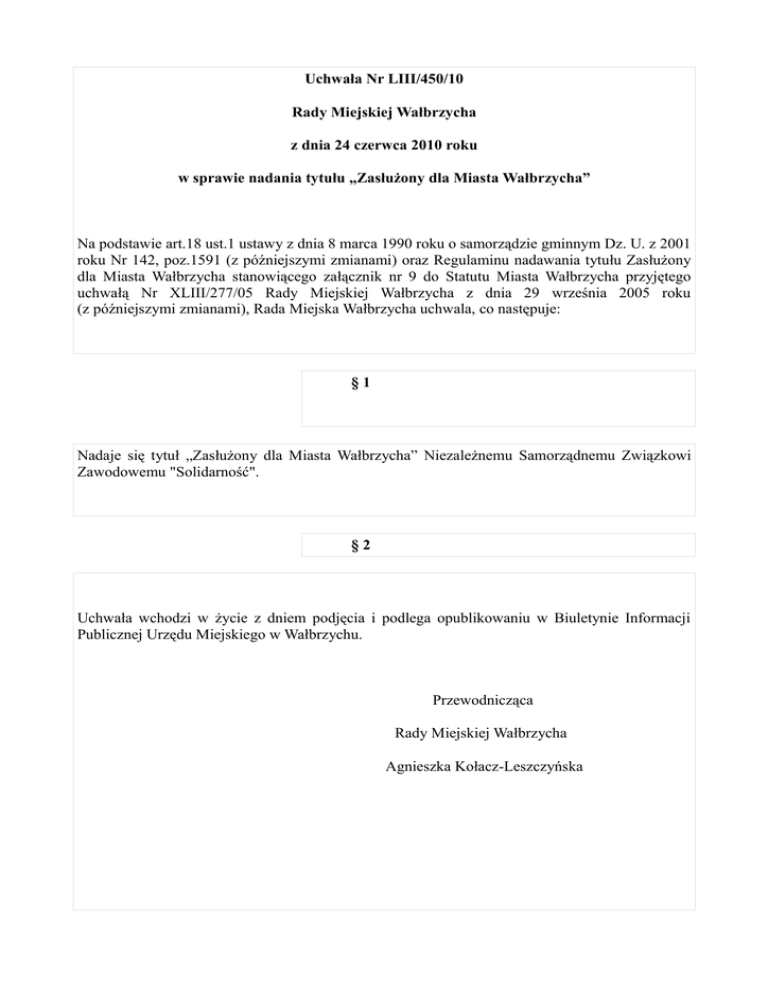 Uchwała Nr LIII/450/10

Rady Miejskiej Wałbrzycha

z dnia 24 czerwca 2010 roku

w sprawie nadania tytułu „Zasłużony dla Miasta Wałbrzycha”

Na podstawie art.18 ust.1 ustawy z dnia 8 marca 1990 roku o samorządzie gminnym Dz. U. z 2001 roku Nr 142, poz.1591 (z późniejszymi zmianami) oraz Regulaminu nadawania tytułu Zasłużony dla Miasta Wałbrzycha stanowiącego załącznik nr 9 do Statutu Miasta Wałbrzycha przyjętego uchwałą Nr XLIII/277/05 Rady Miejskiej Wałbrzycha z dnia 29 września 2005 roku (z późniejszymi zmianami), Rada Miejska Wałbrzycha uchwala, co następuje:

§ 1

Nadaje się tytuł „Zasłużony dla Miasta Wałbrzycha” Niezależnemu Samorządnemu Związkowi Zawodowemu "Solidarność".

§ 2

Uchwała wchodzi w życie z dniem podjęcia i podlega opublikowaniu w Biuletynie Informacji Publicznej Urzędu Miejskiego w Wałbrzychu.

Przewodnicząca

Rady Miejskiej Wałbrzycha

Agnieszka Kołacz-Leszczyńska